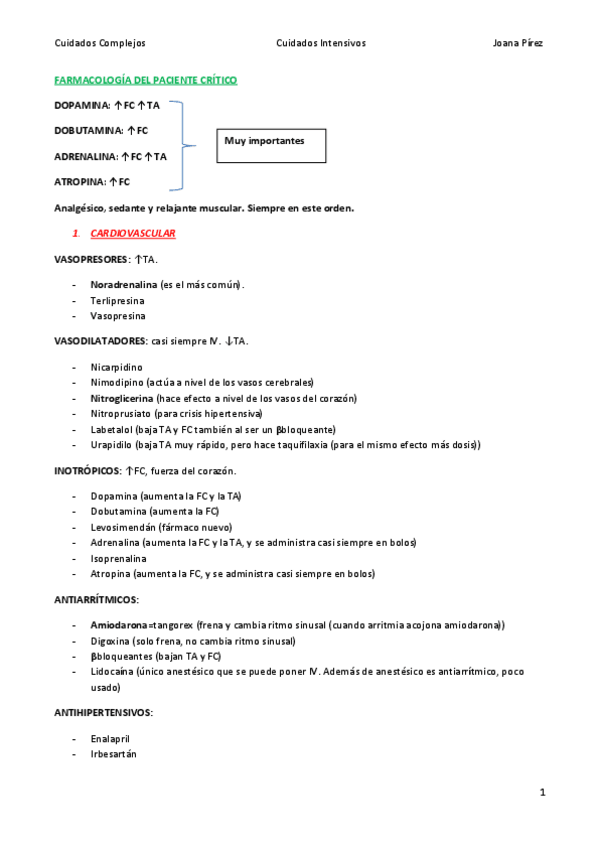 Cuidados Complejos Cuidados Intensivos Joana Pírez

FARMACOLOGÍA DEL PACIENTE CRÍTICO

DOPAMINA: ↑FC ↑TA

DOBUTAMINA: ↑FC

ADRENALINA: ↑FC ↑TA

ATROPINA: ↑FC

Muy importantes

Analgésico, sedante y relajante muscular. Siempre en este orden.

1. CARDIOVASCULAR

VASOPRESORES: ↑TA.

- Noradrenalina (es el más común).
- Terlipresina
- Vasopresina

VASODILATADORES: casi siempre IV. ↓TA.

- Nicarpidino
- Nimodipino (actúa a nivel de los vasos cerebrales)
- Nitroglicerina (hace efecto a nivel de los vasos del corazón)
- Nitroprusiato (para crisis hipertensiva)
- Labetalol (baja TA y FC también al ser un βbloqueante)
- Urapidilo (baja TA muy rápido, pero hace taquifilaxia (para el mismo efecto más dosis))

INOTRÓPICOS: ↑FC, fuerza del corazón.

- Dopamina (aumenta la FC y la TA)
- Dobutamina (aumenta la FC)
- Levosimendán (fármaco nuevo)
- Adrenalina (aumenta la FC y la TA, y se administra casi siempre en bolos)
- Isoprenalina
- Atropina (aumenta la FC, y se administra casi siempre en bolos)

ANTIARRÍTMICOS:

- Amiodarona=tangorex (frena y cambia ritmo sinusal (cuando arritmia acojona amiodarona))
- Digoxina (solo frena, no cambia ritmo sinusal)
- βbloqueantes (bajan TA y FC)
- Lidocaína (único anestésico que se puede poner IV. Además de anestésico es antiarrítmico, poco usado)

ANTIHIPERTENSIVOS:

- Enalapril
- Irbesartán

1